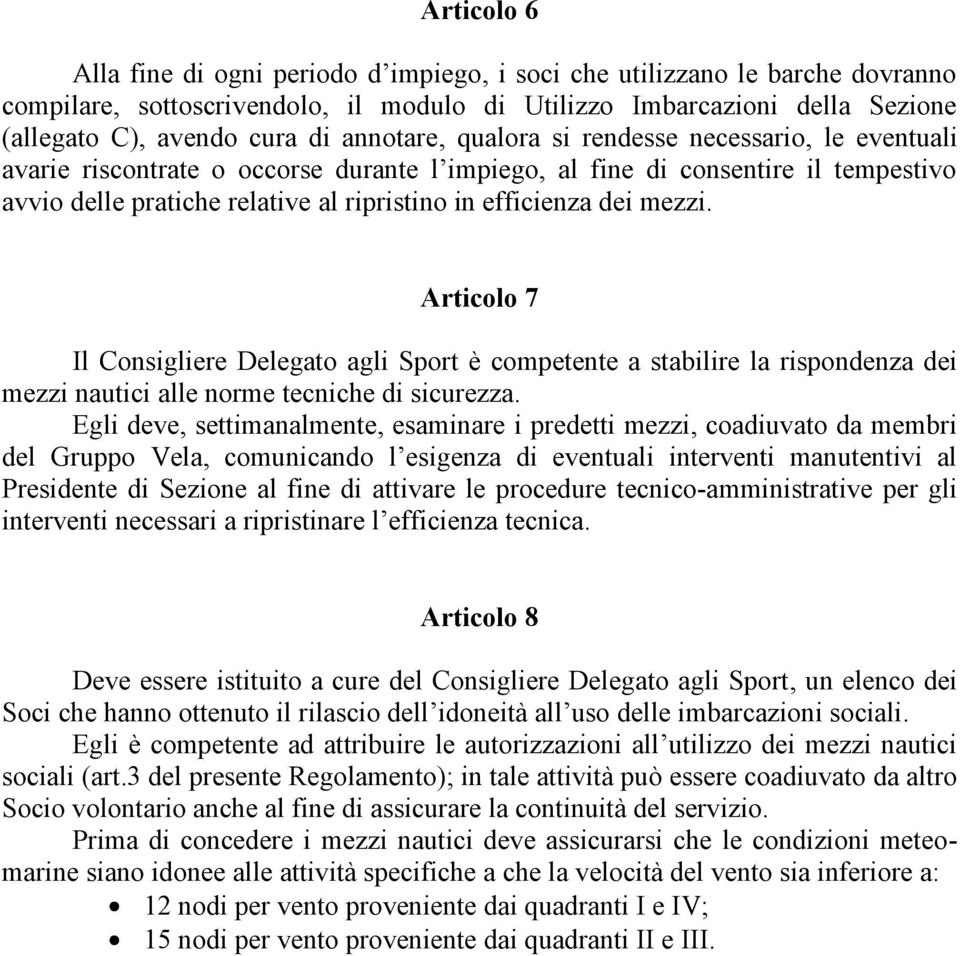 Articolo 6

Alla fine di ogni periodo d’impiego, i soci che utilizzano le barche dovranno compilare, sottoscrivendolo, il modulo di Utilizzo Imbarcazioni della Sezione (allegato C), avendo cura di annotare, qualora si rendesse necessario, le eventuali avarie riscontrate o occorse durante l’impiego, al fine di consentire il tempestivo avvio delle pratiche relative al ripristino in efficienza dei mezzi.

Articolo 7

Il Consigliere Delegato agli Sport è competente a stabilire la rispondenza dei mezzi nautici alle norme tecniche di sicurezza.
Egli deve, settimanalmente, esaminare i predetti mezzi, coadiuvato da membri del Gruppo Vela, comunicando l’esigenza di eventuali interventi manutentivi al Presidente di Sezione al fine di attivare le procedure tecnico-amministrative per gli interventi necessari a ripristinare l’efficienza tecnica.

Articolo 8

Deve essere istituito a cure del Consigliere Delegato agli Sport, un elenco dei Soci che hanno ottenuto il rilascio dell’idoneità all’uso delle imbarcazioni sociali.
Egli è competente ad attribuire le autorizzazioni all’utilizzo dei mezzi nautici sociali (art.3 del presente Regolamento); in tale attività può essere coadiuvato da altro Socio volontario anche al fine di assicurare la continuità del servizio.
Prima di concedere i mezzi nautici deve assicurarsi che le condizioni meteomarine siano idonee alle attività specifiche a che la velocità del vento sia inferiore a:
• 12 nodi per vento proveniente dai quadranti I e IV;
• 15 nodi per vento proveniente dai quadranti II e III.